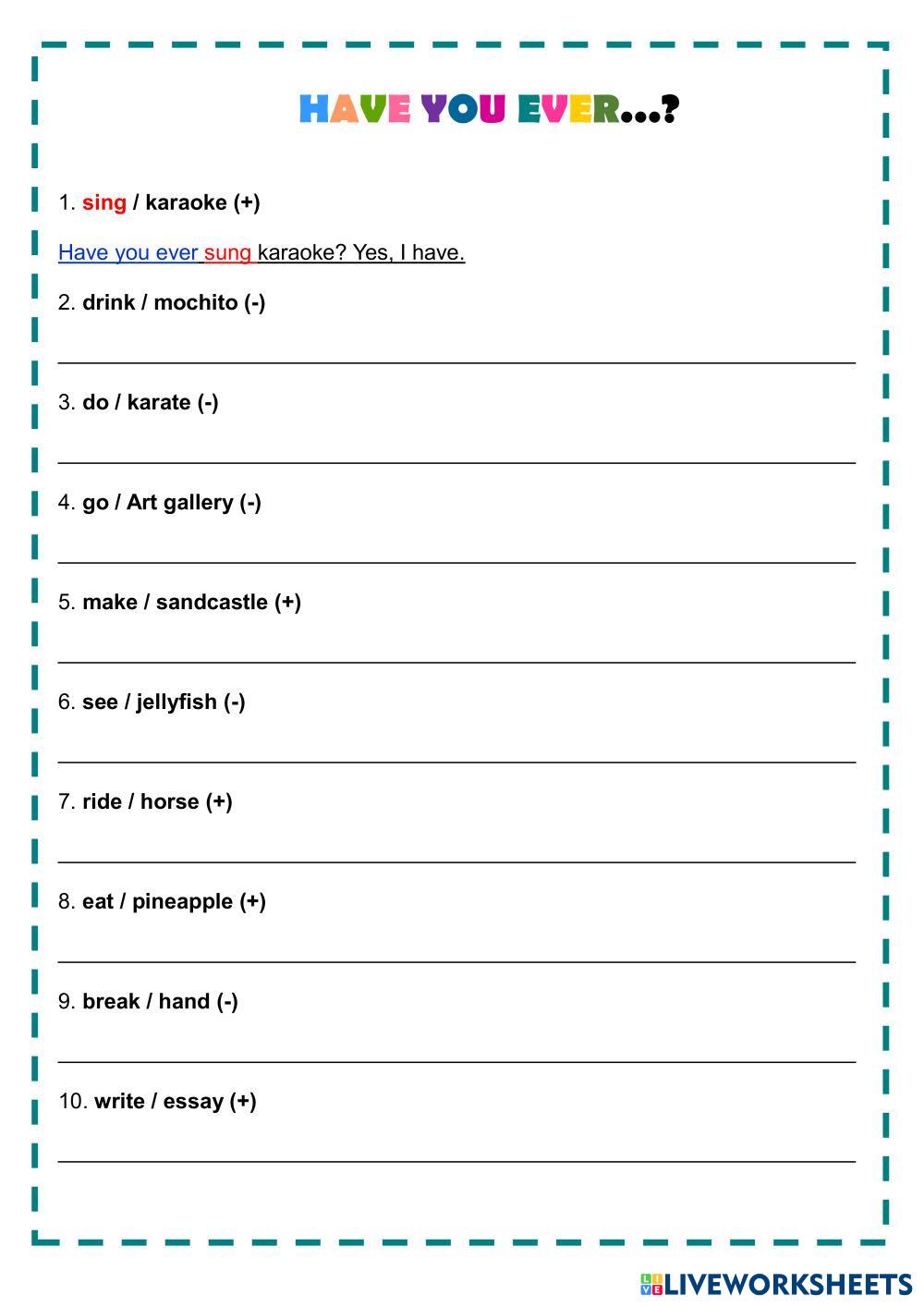 HAVE YOU EVER...?

1. sing / karaoke (+)

Have you ever sung karaoke? Yes, I have.

2. drink / mochito (-)

3. do / karate (-)

4. go / Art gallery (-)

5. make / sandcastle (+)

6. see / jellyfish (-)

7. ride / horse (+)

8. eat / pineapple (+)

9. break / hand (-)

10. write / essay (+)

LIVEWORKSHEETS